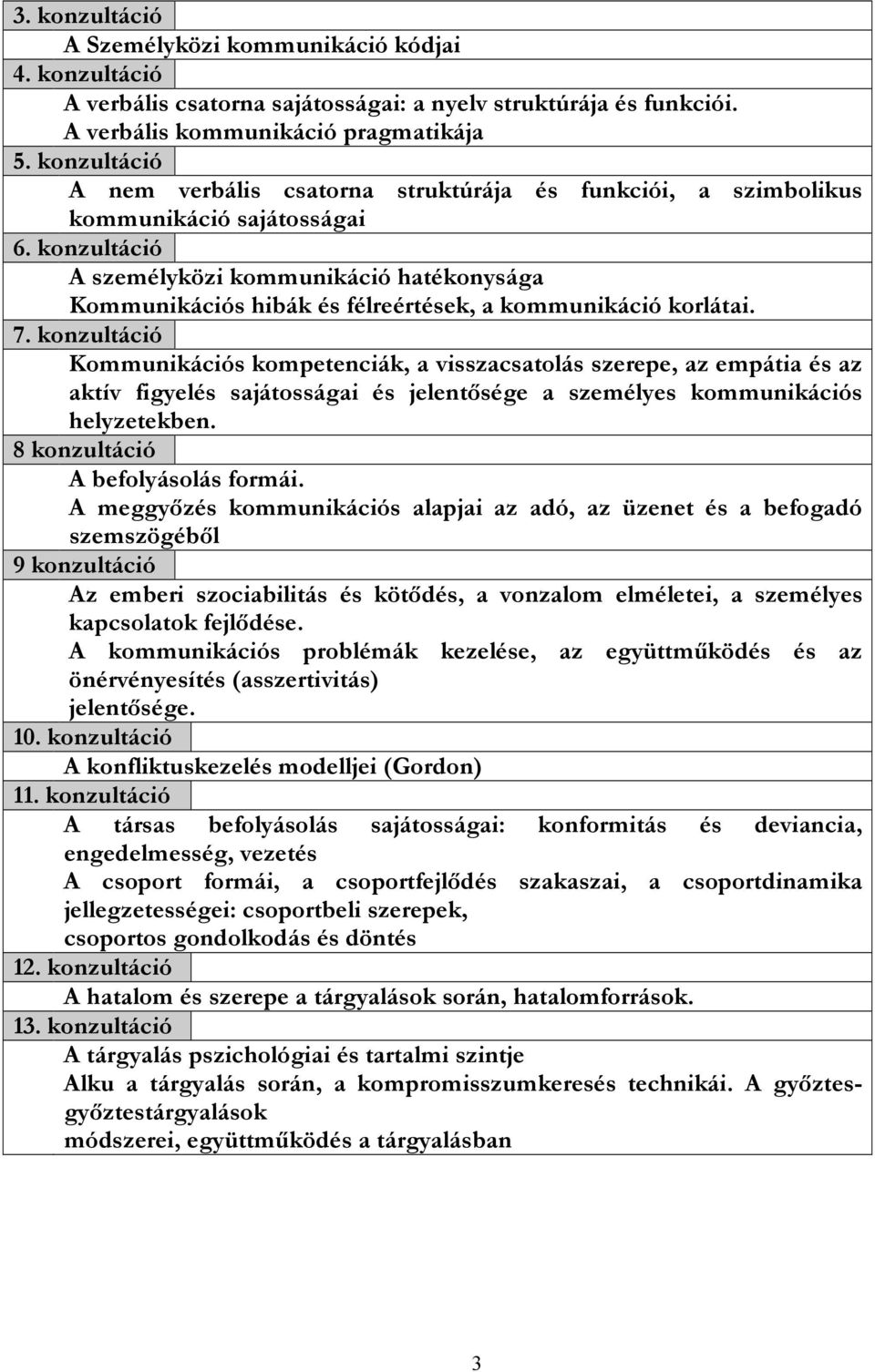 3. konzultáció

A Személyközi kommunikáció kódjai

4. konzultáció

A verbális csatorna sajátosságai: a nyelv struktúrája és funkciói.
A verbális kommunikáció pragmatikája

5. konzultáció

A nem verbális csatorna struktúrája és funkciói, a szimbolikus kommunikáció sajátosságai

6. konzultáció

A személyközi kommunikáció hatékonysága
Kommunikációs hibák és félreértések, a kommunikáció korlátai.

7. konzultáció

Kommunikációs kompetenciák, a visszacsatolás szerepe, az empátia és az aktív figyelés sajátosságai és jelentősége a személyes kommunikációs helyzetekben.

8 konzultáció

A befolyásolás formái.
A meggyőzés kommunikációs alapjai az adó, az üzenet és a befogadó szemszögéből

9 konzultáció

Az emberi szociabilitás és kötődés, a vonzalom elméletei, a személyes kapcsolatok fejlődése.
A kommunikációs problémák kezelése, az együttműködés és az önérvényesítés (asszertivitás) jelentősége.

10. konzultáció

A konfliktuskezelés modelljei (Gordon)

11. konzultáció

A társas befolyásolás sajátosságai: konformitás és deviancia, engedelmesség, vezetés
A csoport formái, a csoportfejlődés szakaszai, a csoportdinamika jellegzetességei: csoportbeli szerepek, csoportos gondolkodás és döntés

12. konzultáció

A hatalom és szerepe a tárgyalások során, hatalomforrások.

13. konzultáció

A tárgyalás pszichológiai és tartalmi szintje
Alku a tárgyalás során, a kompromisszumkeresés technikái. A győztes-győztestárgyalások módszerei, együttműködés a tárgyalásban

3